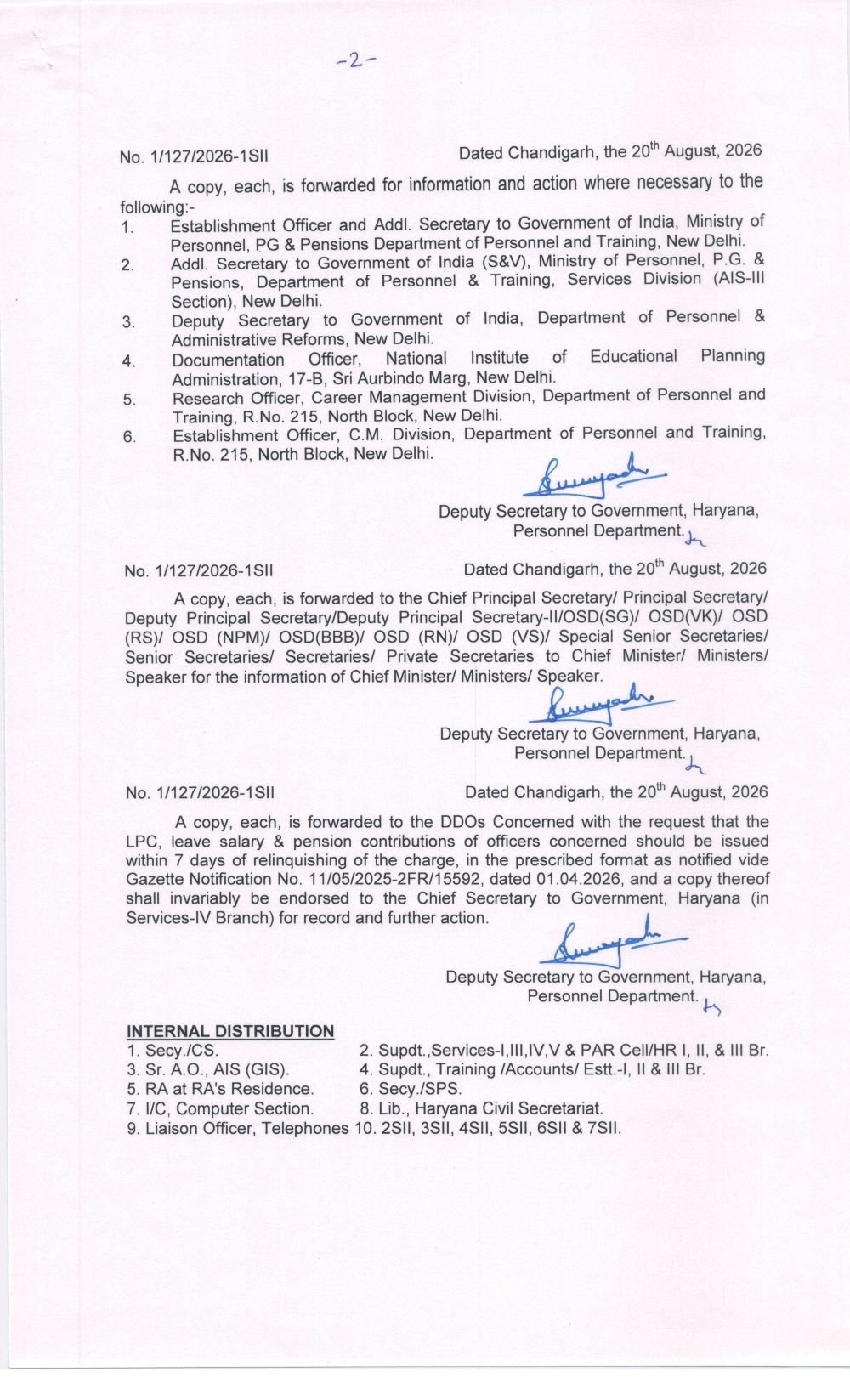 -2-

No. 1/127/2026-1SII Dated Chandigarh, the 20$^{th}$ August, 2026

A copy, each, is forwarded for information and action where necessary to the following:-

1. Establishment Officer and Addl. Secretary to Government of India, Ministry of Personnel, PG & Pensions Department of Personnel and Training, New Delhi.
2. Addl. Secretary to Government of India (S&V), Ministry of Personnel, P.G. & Pensions, Department of Personnel & Training, Services Division (AIS-III Section), New Delhi.
3. Deputy Secretary to Government of India, Department of Personnel & Administrative Reforms, New Delhi.
4. Documentation Officer, National Institute of Educational Planning Administration, 17-B, Sri Aurbindo Marg, New Delhi.
5. Research Officer, Career Management Division, Department of Personnel and Training, R.No. 215, North Block, New Delhi.
6. Establishment Officer, C.M. Division, Department of Personnel and Training, R.No. 215, North Block, New Delhi.

Deputy Secretary to Government, Haryana,
Personnel Department.

No. 1/127/2026-1SII Dated Chandigarh, the 20$^{th}$ August, 2026

A copy, each, is forwarded to the Chief Principal Secretary/ Principal Secretary/ Deputy Principal Secretary/Deputy Principal Secretary-II/OSD(SG)/ OSD(VK)/ OSD (RS)/ OSD (NPM)/ OSD(BBB)/ OSD (RN)/ OSD (VS)/ Special Senior Secretaries/ Senior Secretaries/ Secretaries/ Private Secretaries to Chief Minister/ Ministers/ Speaker for the information of Chief Minister/ Ministers/ Speaker.

Deputy Secretary to Government, Haryana,
Personnel Department.

No. 1/127/2026-1SII Dated Chandigarh, the 20$^{th}$ August, 2026

A copy, each, is forwarded to the DDOs Concerned with the request that the LPC, leave salary & pension contributions of officers concerned should be issued within 7 days of relinquishing of the charge, in the prescribed format as notified vide Gazette Notification No. 11/05/2025-2FR/15592, dated 01.04.2026, and a copy thereof shall invariably be endorsed to the Chief Secretary to Government, Haryana (in Services-IV Branch) for record and further action.

Deputy Secretary to Government, Haryana,
Personnel Department.

INTERNAL DISTRIBUTION
1. Secy./CS.
2. Supdt.,Services-I,III,IV,V & PAR Cell/HR I, II, & III Br.
3. Sr. A.O., AIS (GIS).
4. Supdt., Training /Accounts/ Estt.-I, II & III Br.
5. RA at RA's Residence.
6. Secy./SPS.
7. I/C, Computer Section.
8. Lib., Haryana Civil Secretariat.
9. Liaison Officer, Telephones
10. 2SII, 3SII, 4SII, 5SII, 6SII & 7SII.